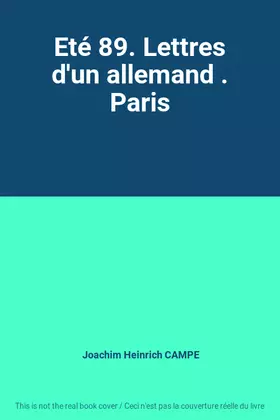 Eté 89. Lettres d'un allemand . Paris

Joachim Heinrich CAMPE

This is not the real book cover / Ceci n'est pas la couverture réelle du livre